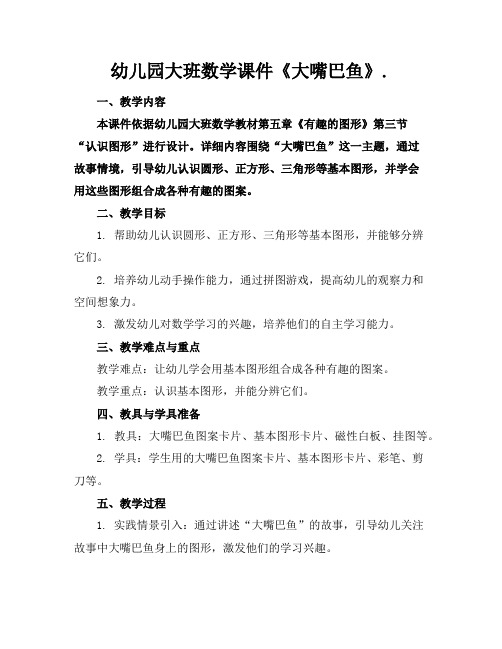 幼儿园大班数学课件《大嘴巴鱼》.

一、教学内容

本课件依据幼儿园大班数学教材第五章《有趣的图形》第三节“认识图形”进行设计。详细内容围绕“大嘴巴鱼”这一主题，通过故事情境，引导幼儿认识圆形、正方形、三角形等基本图形，并学会用这些图形组合成各种有趣的图案。

二、教学目标

1. 帮助幼儿认识圆形、正方形、三角形等基本图形，并能够分辨它们。

2. 培养幼儿动手操作能力，通过拼图游戏，提高幼儿的观察力和空间想象力。

3. 激发幼儿对数学学习的兴趣，培养他们的自主学习能力。

三、教学难点与重点

教学难点：让幼儿学会用基本图形组合成各种有趣的图案。

教学重点：认识基本图形，并能分辨它们。

四、教具与学具准备

1. 教具：大嘴巴鱼图案卡片、基本图形卡片、磁性白板、挂图等。

2. 学具：学生用的大嘴巴鱼图案卡片、基本图形卡片、彩笔、剪刀等。

五、教学过程

1. 实践情景引入：通过讲述“大嘴巴鱼”的故事，引导幼儿关注故事中大嘴巴鱼身上的图形，激发他们的学习兴趣。